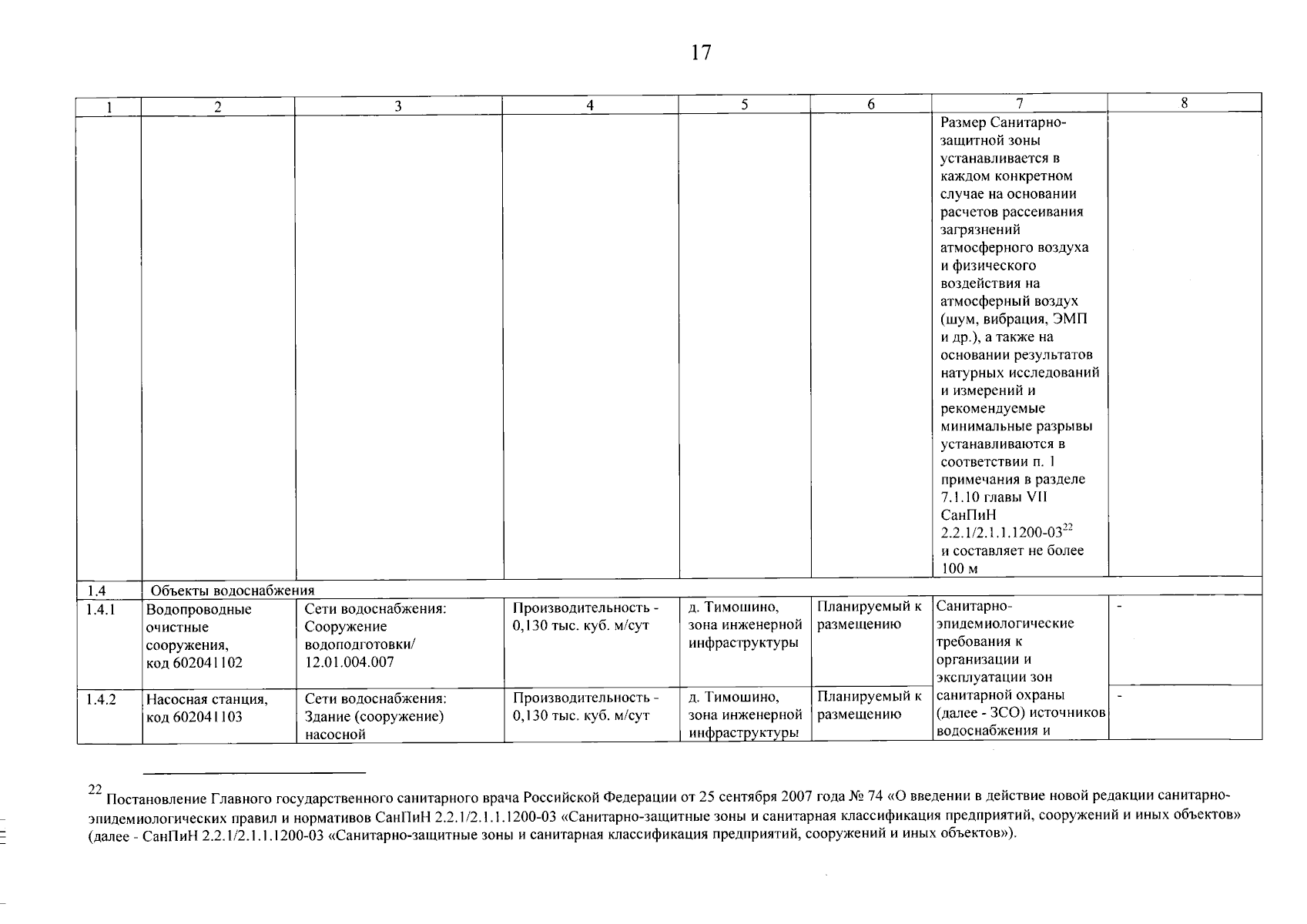 17

| 1 | 2 | 3 | 4 | 5 | 6 | 7 | 8 |
|---|---|---|---|---|---|---|---|
| | | | | | | Размер Санитарно-защитной зоны устанавливается в каждом конкретном случае на основании расчетов рассеивания загрязнений атмосферного воздуха и физического воздействия на атмосферный воздух (шум, вибрация, ЭМП и др.), а также на основании результатов натурных исследований и измерений и рекомендуемые минимальные разрывы устанавливаются в соответствии п. 1 примечания в разделе 7.1.10 главы VII СанПиН 2.2.1/2.1.1.1200-03$^{22}$ и составляет не более 100 м | |
| 1.4 | Объекты водоснабжения | | | | | | |
| 1.4.1 | Водопроводные очистные сооружения, код 602041102 | Сети водоснабжения: Сооружение водоподготовки/ 12.01.004.007 | Производительность - 0,130 тыс. куб. м/сут | д. Тимошино, зона инженерной инфраструктуры | Планируемый к размещению | Санитарно-эпидемиологические требования к организации и эксплуатации зон санитарной охраны (далее - ЗСО) источников водоснабжения и | - |
| 1.4.2 | Насосная станция, код 602041103 | Сети водоснабжения: Здание (сооружение) насосной | Производительность - 0,130 тыс. куб. м/сут | д. Тимошино, зона инженерной инфраструктуры | Планируемый к размещению | | - |

$^{22}$ Постановление Главного государственного санитарного врача Российской Федерации от 25 сентября 2007 года № 74 «О введении в действие новой редакции санитарно-эпидемиологических правил и нормативов СанПиН 2.2.1/2.1.1.1200-03 «Санитарно-защитные зоны и санитарная классификация предприятий, сооружений и иных объектов» (далее - СанПиН 2.2.1/2.1.1.1200-03 «Санитарно-защитные зоны и санитарная классификация предприятий, сооружений и иных объектов»).